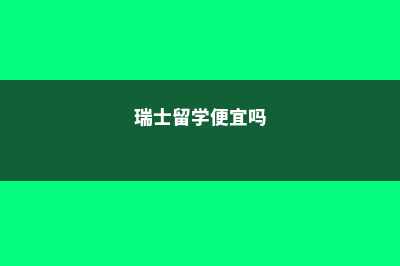 瑞士留学便宜吗